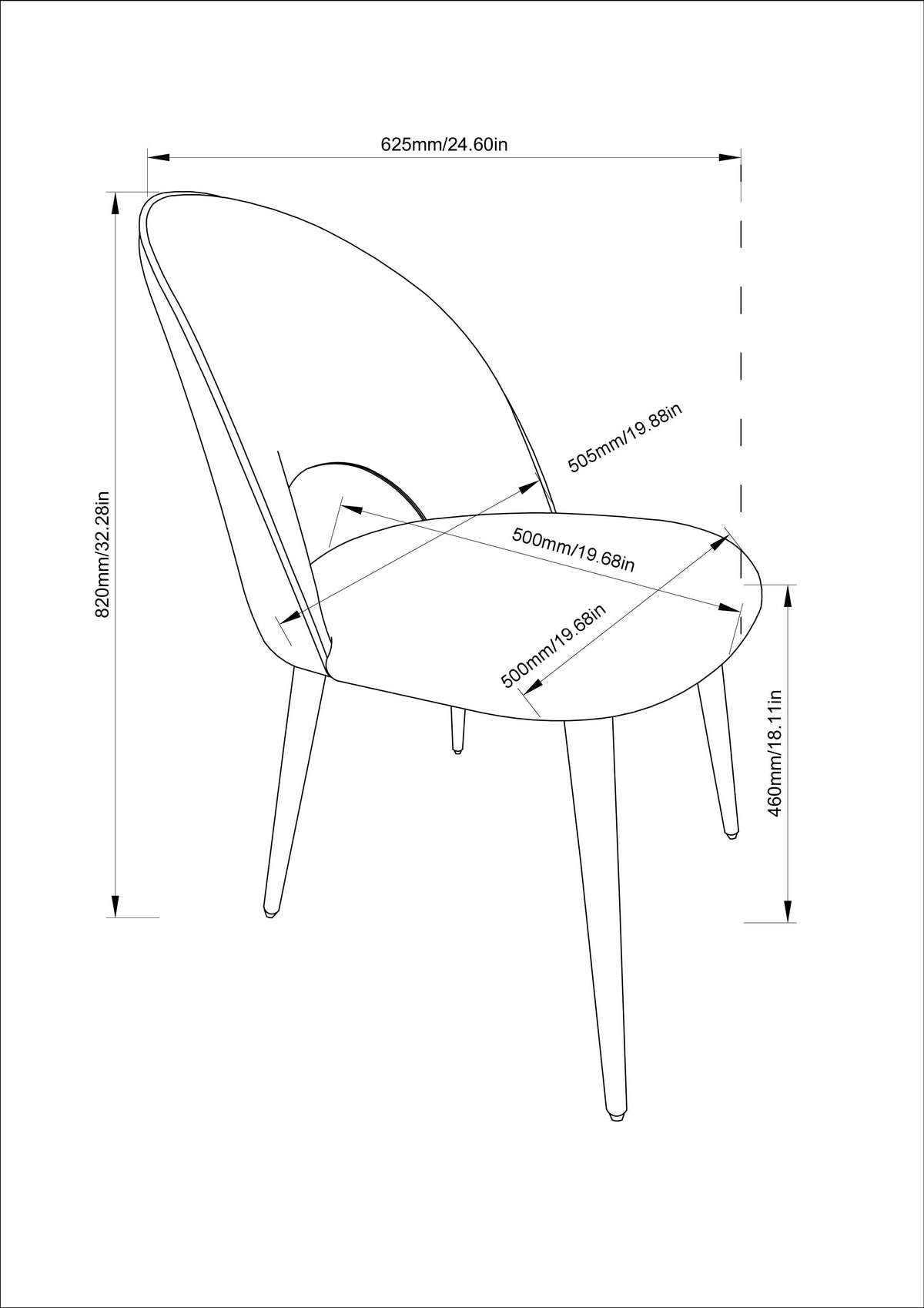 625mm/24.60in

820mm/32.28in

505mm/19.88in

500mm/19.68in

500mm/19.68in

460mm/18.11in